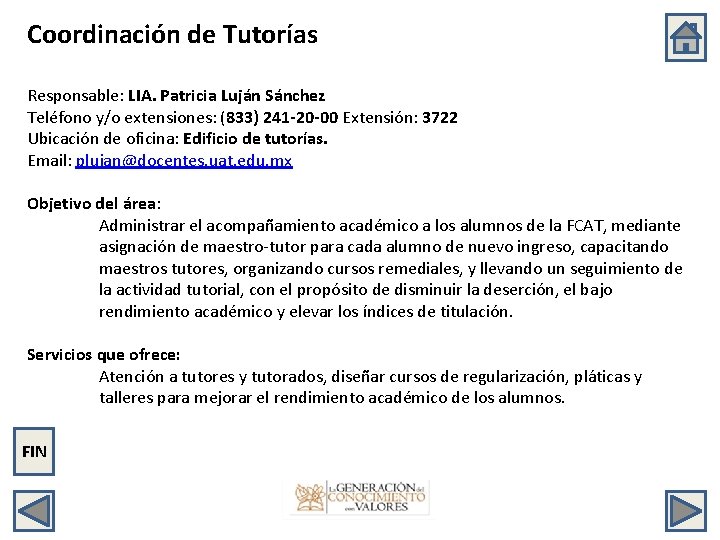 Coordinación de Tutorías

Responsable: LIA. Patricia Luján Sánchez
Teléfono y/o extensiones: (833) 241-20-00 Extensión: 3722
Ubicación de oficina: Edificio de tutorías.
Email: plujan@docentes.uat.edu.mx

Objetivo del área:
Administrar el acompañamiento académico a los alumnos de la FCAT, mediante asignación de maestro-tutor para cada alumno de nuevo ingreso, capacitando maestros tutores, organizando cursos remediales, y llevando un seguimiento de la actividad tutorial, con el propósito de disminuir la deserción, el bajo rendimiento académico y elevar los índices de titulación.

Servicios que ofrece:
Atención a tutores y tutorados, diseñar cursos de regularización, pláticas y talleres para mejorar el rendimiento académico de los alumnos.

FIN

La GENERACIÓN del CONOCIMIENTO con VALORES